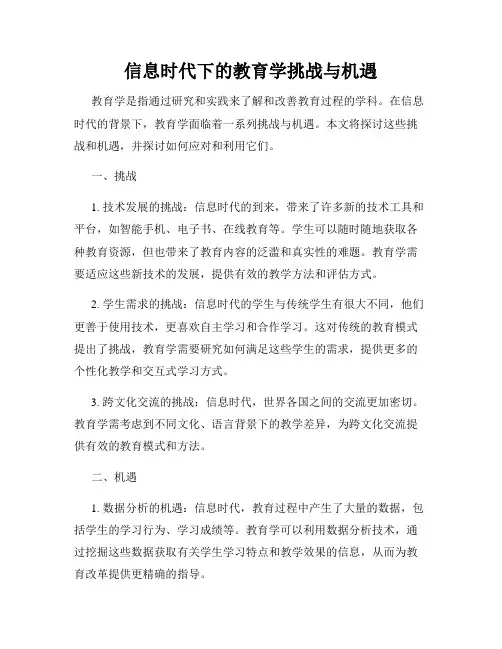 信息时代下的教育学挑战与机遇

教育学是指通过研究和实践来了解和改善教育过程的学科。在信息时代的背景下，教育学面临着一系列挑战与机遇。本文将探讨这些挑战和机遇，并探讨如何应对和利用它们。

一、挑战

1. 技术发展的挑战：信息时代的到来，带来了许多新的技术工具和平台，如智能手机、电子书、在线教育等。学生可以随时随地获取各种教育资源，但也带来了教育内容的泛滥和真实性的难题。教育学需要适应这些新技术的发展，提供有效的教学方法和评估方式。

2. 学生需求的挑战：信息时代的学生与传统学生有很大不同，他们更善于使用技术，更喜欢自主学习和合作学习。这对传统的教育模式提出了挑战，教育学需要研究如何满足这些学生的需求，提供更多的个性化教学和交互式学习方式。

3. 跨文化交流的挑战：信息时代，世界各国之间的交流更加密切。教育学需考虑到不同文化、语言背景下的教学差异，为跨文化交流提供有效的教育模式和方法。

二、机遇

1. 数据分析的机遇：信息时代，教育过程中产生了大量的数据，包括学生的学习行为、学习成绩等。教育学可以利用数据分析技术，通过挖掘这些数据获取有关学生学习特点和教学效果的信息，从而为教育改革提供更精确的指导。